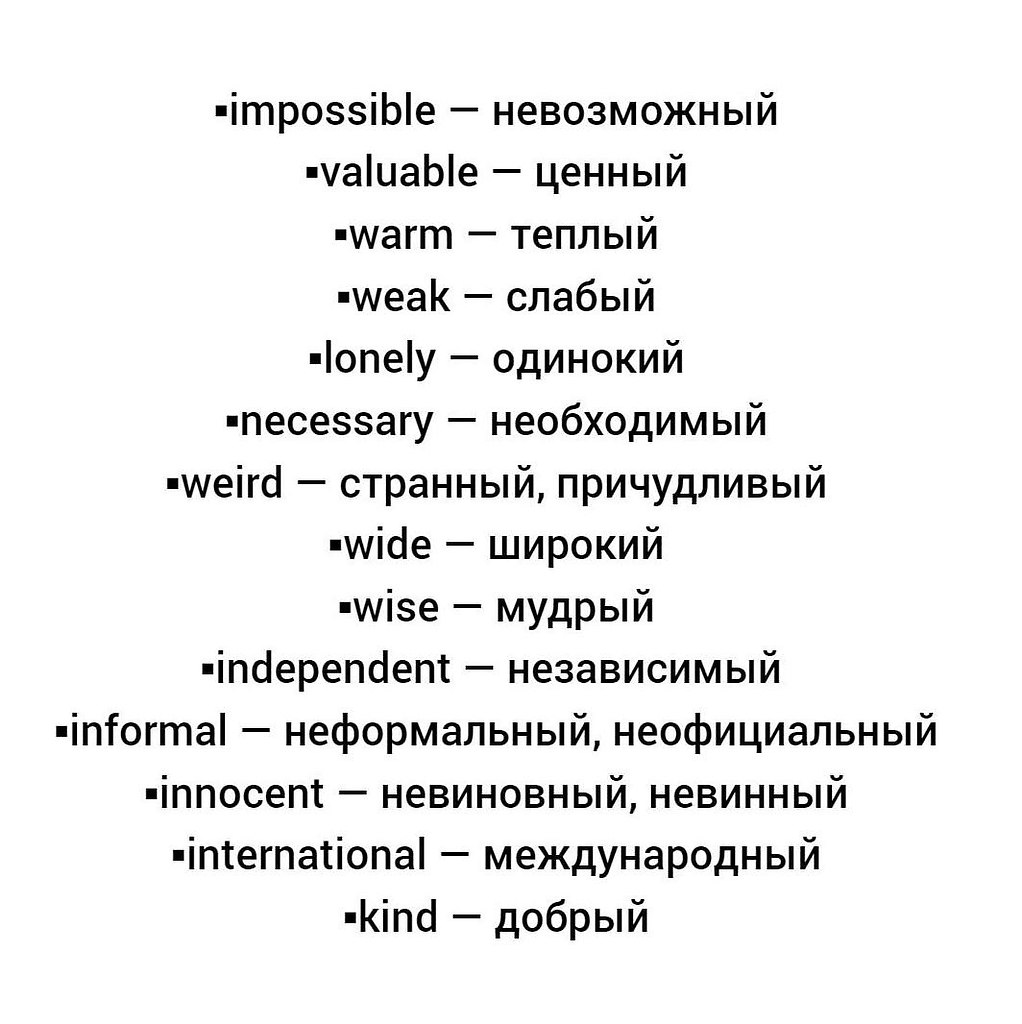 ▪impossible — невозможный
▪valuable — ценный
▪warm — теплый
▪weak — слабый
▪lonely — одинокий
▪necessary — необходимый
▪weird — странный, причудливый
▪wide — широкий
▪wise — мудрый
▪independent — независимый
▪informal — неформальный, неофициальный
▪innocent — невиновный, невинный
▪international — международный
▪kind — добрый